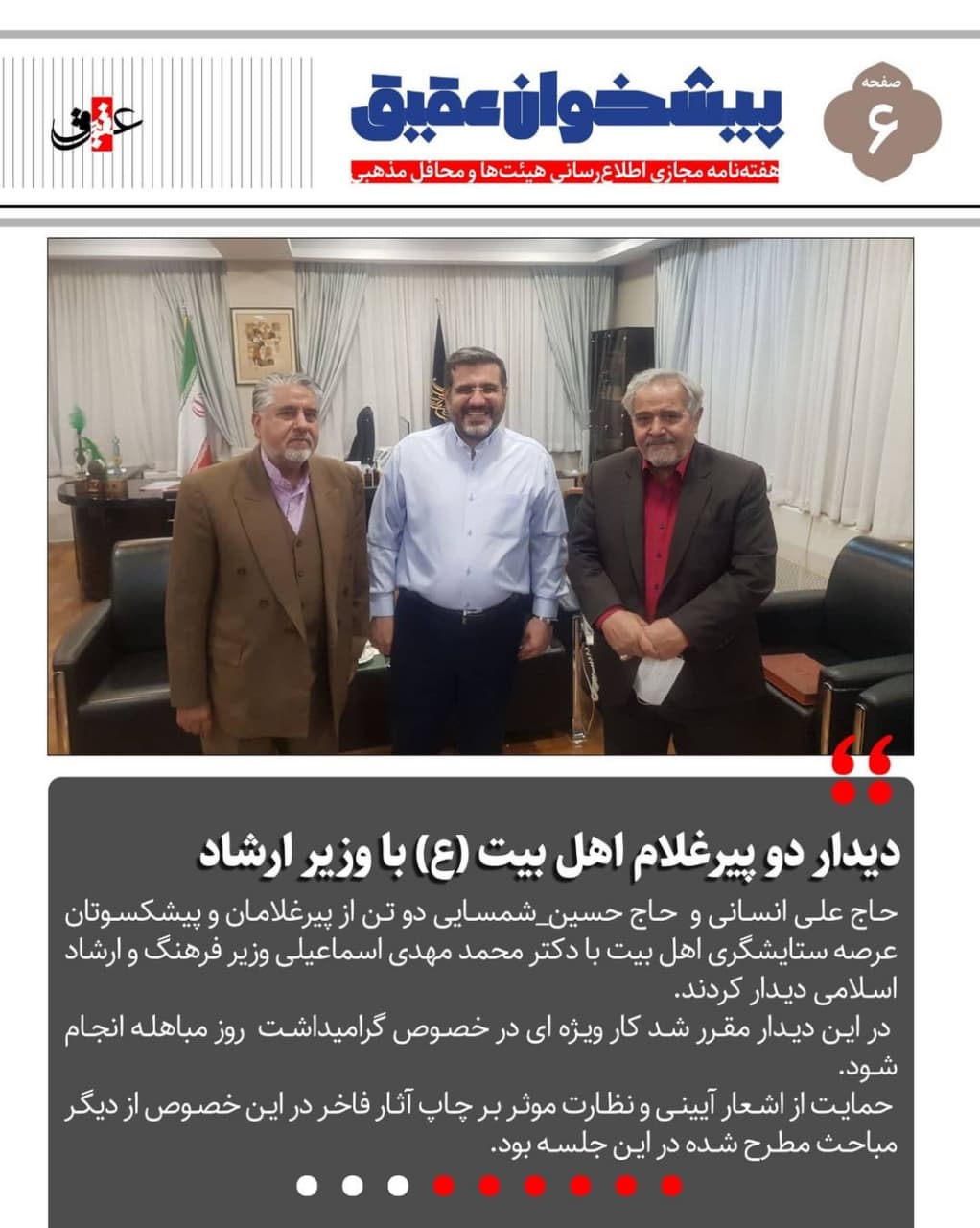 صفحه
۶

پیشخوان عقیق
هفته‌نامه مجازی اطلاع‌رسانی هیئت‌ها و محافل مذهبی

عقیق

دیدار دو پیرغلام اهل بیت (ع) با وزیر ارشاد

حاج علی انسانی و حاج حسین_شمسایی دو تن از پیرغلامان و پیشکسوتان عرصه ستایشگری اهل بیت با دکتر محمد مهدی اسماعیلی وزیر فرهنگ و ارشاد اسلامی دیدار کردند.
در این دیدار مقرر شد کار ویژه ای در خصوص گرامیداشت روز مباهله انجام شود.
حمایت از اشعار آیینی و نظارت موثر بر چاپ آثار فاخر در این خصوص از دیگر مباحث مطرح شده در این جلسه بود.